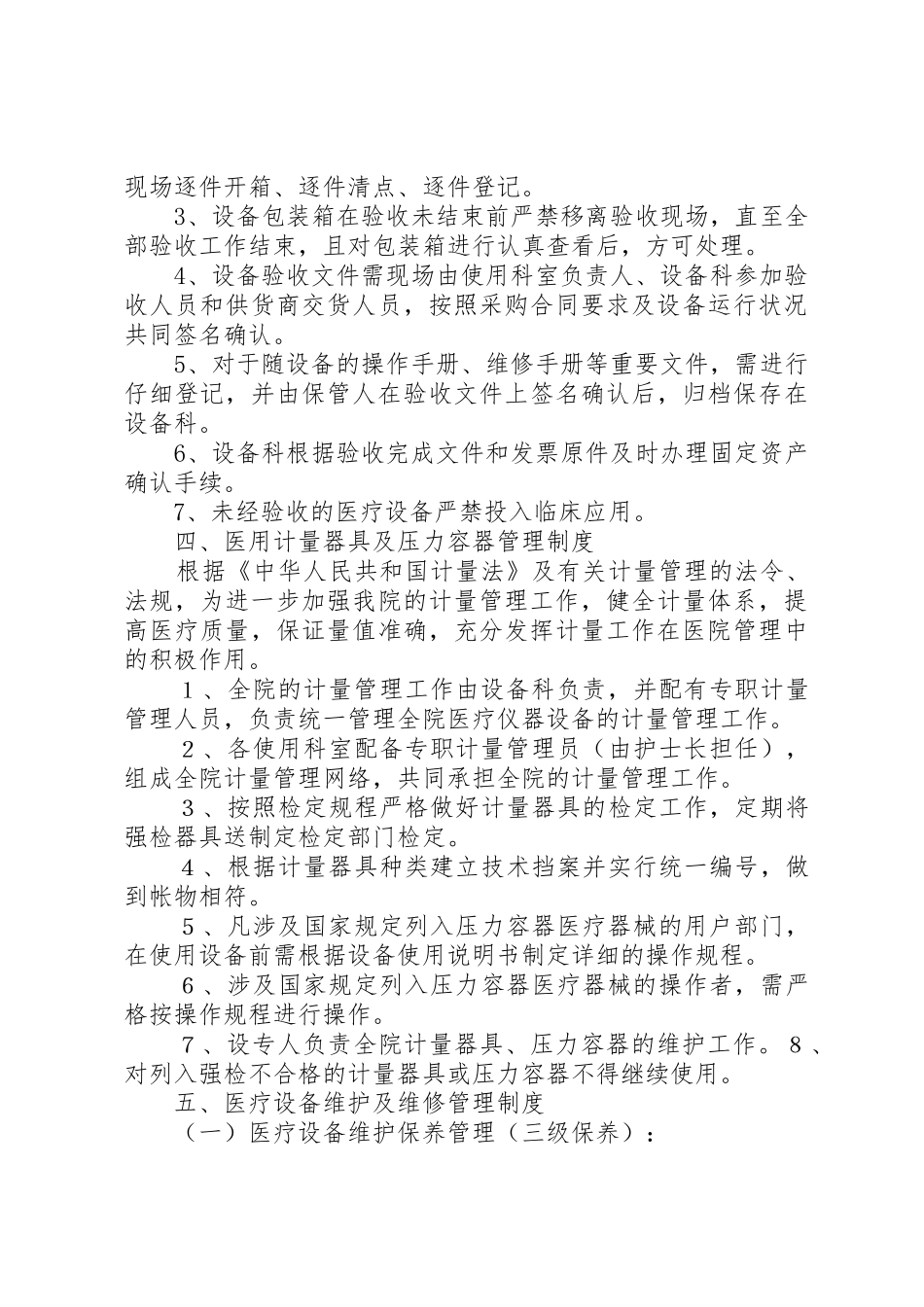 现场逐件开箱、逐件清点、逐件登记。

3、设备包装箱在验收未结束前严禁移离验收现场，直至全部验收工作结束，且对包装箱进行认真查看后，方可处理。

4、设备验收文件需现场由使用科室负责人、设备科参加验收人员和供货商交货人员，按照采购合同要求及设备运行状况共同签名确认。

5、对于随设备的操作手册、维修手册等重要文件，需进行仔细登记，并由保管人在验收文件上签名确认后，归档保存在设备科。

6、设备科根据验收完成文件和发票原件及时办理固定资产确认手续。

7、未经验收的医疗设备严禁投入临床应用。

四、医用计量器具及压力容器管理制度

根据《中华人民共和国计量法》及有关计量管理的法令、法规，为进一步加强我院的计量管理工作，健全计量体系，提高医疗质量，保证量值准确，充分发挥计量工作在医院管理中的积极作用。

1、全院的计量管理工作由设备科负责，并配有专职计量管理人员，负责统一管理全院医疗仪器设备的计量管理工作。

2、各使用科室配备专职计量管理员（由护士长担任），组成全院计量管理网络，共同承担全院的计量管理工作。

3、按照检定规程严格做好计量器具的检定工作，定期将强检器具送制定检定部门检定。

4、根据计量器具种类建立技术挡案并实行统一编号，做到帐物相符。

5、凡涉及国家规定列入压力容器医疗器械的用户部门，在使用设备前需根据设备使用说明书制定详细的操作规程。

6、涉及国家规定列入压力容器医疗器械的操作者，需严格按操作规程进行操作。

7、设专人负责全院计量器具、压力容器的维护工作。8、对列入强检不合格的计量器具或压力容器不得继续使用。

五、医疗设备维护及维修管理制度

（一）医疗设备维护保养管理（三级保养）：